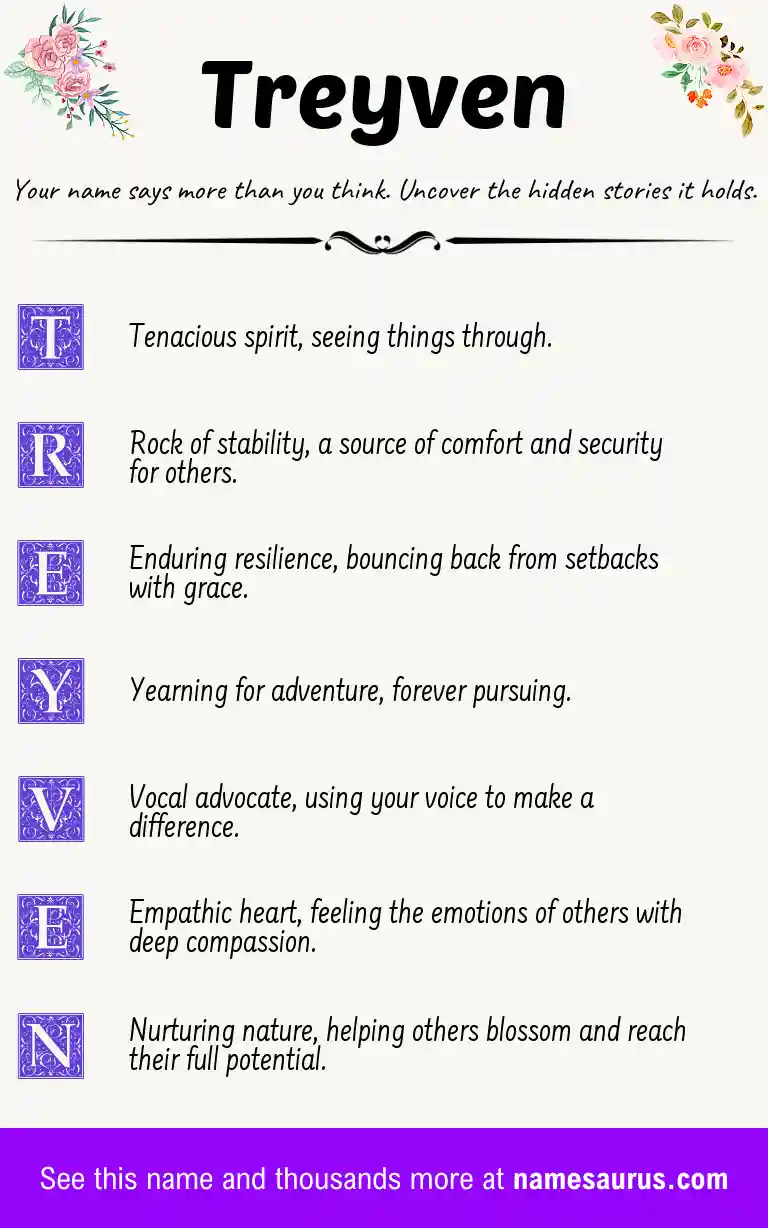 Treyven

Your name says more than you think. Uncover the hidden stories it holds.

T Tenacious spirit, seeing things through.

R Rock of stability, a source of comfort and security for others.

E Enduring resilience, bouncing back from setbacks with grace.

Y Yearning for adventure, forever pursuing.

V Vocal advocate, using your voice to make a difference.

E Empathic heart, feeling the emotions of others with deep compassion.

N Nurturing nature, helping others blossom and reach their full potential.

See this name and thousands more at namesaurus.com